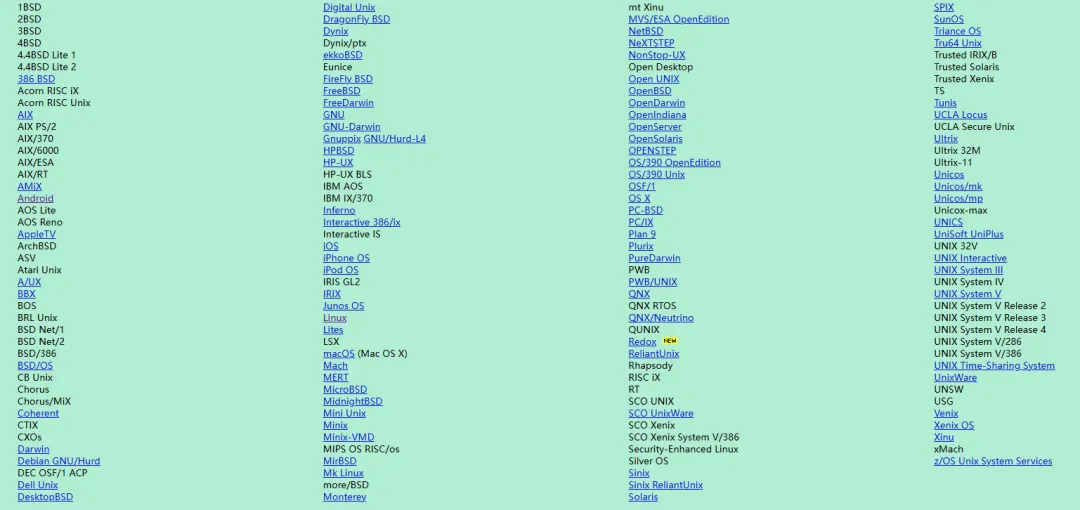 1BSD
2BSD
3BSD
4BSD
4.4BSD Lite 1
4.4BSD Lite 2
386 BSD
Acorn RISC iX
Acorn RISC Unix
AIX
AIX PS/2
AIX/370
AIX/6000
AIX/ESA
AIX/RT
AMiX
Android
AOS Lite
AOS Reno
AppleTV
ArchBSD
ASV
Atari Unix
A/UX
BBX
BOS
BRL Unix
BSD Net/1
BSD Net/2
BSD/386
BSD/OS
CB Unix
Chorus
Chorus/MiX
Coherent
CTIX
CXOs
Darwin
Debian GNU/Hurd
DEC OSF/1 ACP
Dell Unix
DesktopBSD

Digital Unix
DragonFly BSD
Dynix
Dynix/ptx
ekkoBSD
Eunice
FireFly BSD
FreeBSD
FreeDarwin
GNU
GNU-Darwin
Gnuppix GNU/Hurd-L4
HPBSD
HP-UX
HP-UX BLS
IBM AOS
IBM IX/370
Inferno
Interactive 386/ix
Interactive IS
iOS
iPhone OS
iPod OS
IRIS GL2
IRIX
Junos OS
Linux
Lites
LSX
macOS (Mac OS X)
Mach
MERT
MicroBSD
MidnightBSD
Mini Unix
Minix
Minix-VMD
MIPS OS RISC/os
MirBSD
Mk Linux
more/BSD
Monterey

mt Xinu
MVS/ESA OpenEdition
NetBSD
NeXTSTEP
NonStop-UX
Open Desktop
Open UNIX
OpenBSD
OpenDarwin
OpenIndiana
OpenServer
OpenSolaris
OPENSTEP
OS/390 OpenEdition
OS/390 Unix
OSF/1
OS X
PC-BSD
PC/IX
Plan 9
Plurix
PureDarwin
PWB
PWB/UNIX
QNX
QNX RTOS
QNX/Neutrino
QUNIX
Redox NEW
ReliantUnix
Rhapsody
RISC iX
RT
SCO UNIX
SCO UnixWare
SCO Xenix
SCO Xenix System V/386
Security-Enhanced Linux
Silver OS
Sinix
Sinix ReliantUnix
Solaris

SPIX
SunOS
Triance OS
Tru64 Unix
Trusted IRIX/B
Trusted Solaris
Trusted Xenix
TS
Tunis
UCLA Locus
UCLA Secure Unix
Ultrix
Ultrix 32M
Ultrix-11
Unicos
Unicos/mk
Unicos/mp
Unicox-max
UNICS
UniSoft UniPlus
UNIX 32V
UNIX Interactive
UNIX System III
UNIX System IV
UNIX System V
UNIX System V Release 2
UNIX System V Release 3
UNIX System V Release 4
UNIX System V/286
UNIX System V/386
UNIX Time-Sharing System
UnixWare
UNSW
USG
Venix
Xenix OS
Xinu
xMach
z/OS Unix System Services